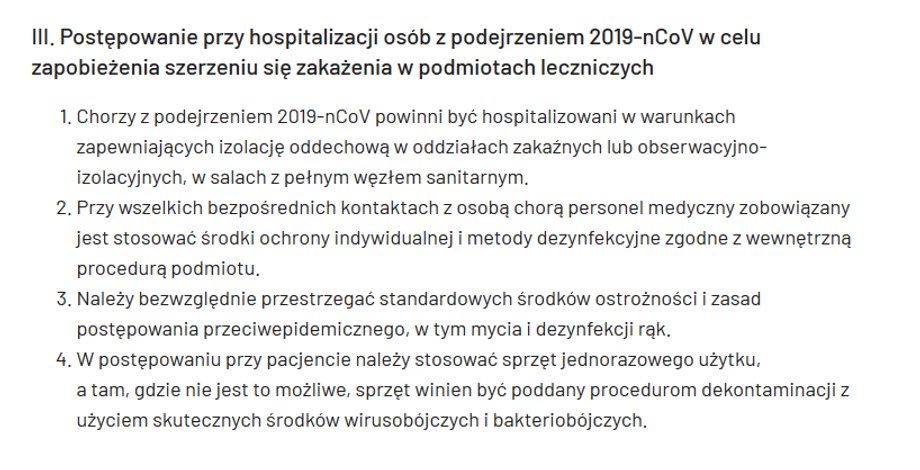 III. Postępowanie przy hospitalizacji osób z podejrzeniem 2019-nCoV w celu zapobieżenia szerzeniu się zakażenia w podmiotach leczniczych

1. Chorzy z podejrzeniem 2019-nCoV powinni być hospitalizowani w warunkach zapewniających izolację oddechową w oddziałach zakaźnych lub obserwacyjno-izolacyjnych, w salach z pełnym węzłem sanitarnym.
2. Przy wszelkich bezpośrednich kontaktach z osobą chorą personel medyczny zobowiązany jest stosować środki ochrony indywidualnej i metody dezynfekcyjne zgodne z wewnętrzną procedurą podmiotu.
3. Należy bezwzględnie przestrzegać standardowych środków ostrożności i zasad postępowania przeciwepidemicznego, w tym mycia i dezynfekcji rąk.
4. W postępowaniu przy pacjencie należy stosować sprzęt jednorazowego użytku, a tam, gdzie nie jest to możliwe, sprzęt winien być poddany procedurom dekontaminacji z użyciem skutecznych środków wirusobójczych i bakteriobójczych.